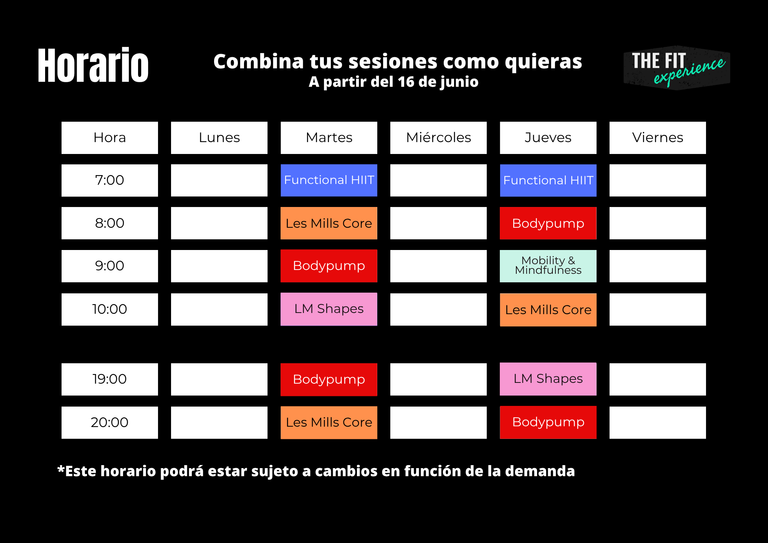 Horario

Combina tus sesiones como quieras
A partir del 16 de junio

THE FIT experience

| Hora | Lunes | Martes | Miércoles | Jueves | Viernes |
|---|---|---|---|---|---|
| 7:00 | | Functional HIIT | | Functional HIIT | |
| 8:00 | | Les Mills Core | | Bodypump | |
| 9:00 | | Bodypump | | Mobility & Mindfulness | |
| 10:00 | | LM Shapes | | Les Mills Core | |
| 19:00 | | Bodypump | | LM Shapes | |
| 20:00 | | Les Mills Core | | Bodypump | |

*Este horario podrá estar sujeto a cambios en función de la demanda